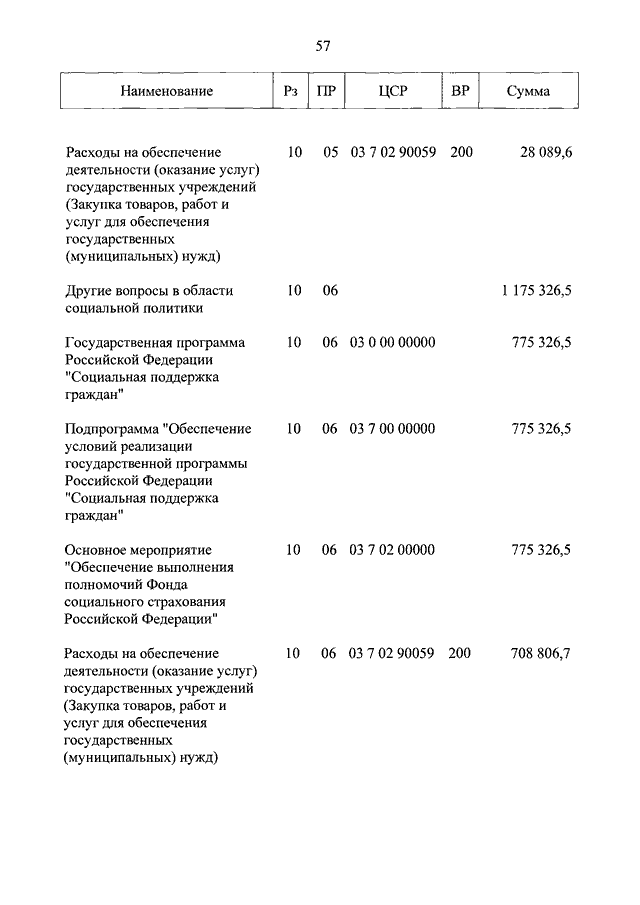 57

| Наименование | Рз | ПР | ЦСР | ВР | Сумма |
|---|---|---|---|---|---|
| Расходы на обеспечение деятельности (оказание услуг) государственных учреждений (Закупка товаров, работ и услуг для обеспечения государственных (муниципальных) нужд) | 10 | 05 | 03 7 02 90059 | 200 | 28 089,6 |
| Другие вопросы в области социальной политики | 10 | 06 | | | 1 175 326,5 |
| Государственная программа Российской Федерации "Социальная поддержка граждан" | 10 | 06 | 03 0 00 00000 | | 775 326,5 |
| Подпрограмма "Обеспечение условий реализации государственной программы Российской Федерации "Социальная поддержка граждан" | 10 | 06 | 03 7 00 00000 | | 775 326,5 |
| Основное мероприятие "Обеспечение выполнения полномочий Фонда социального страхования Российской Федерации" | 10 | 06 | 03 7 02 00000 | | 775 326,5 |
| Расходы на обеспечение деятельности (оказание услуг) государственных учреждений (Закупка товаров, работ и услуг для обеспечения государственных (муниципальных) нужд) | 10 | 06 | 03 7 02 90059 | 200 | 708 806,7 |